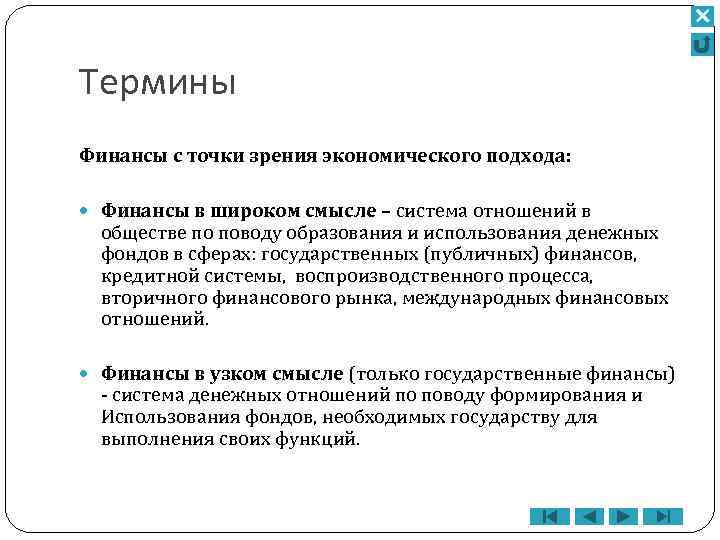 Термины

Финансы с точки зрения экономического подхода:

Финансы в широком смысле – система отношений в обществе по поводу образования и использования денежных фондов в сферах: государственных (публичных) финансов, кредитной системы, воспроизводственного процесса, вторичного финансового рынка, международных финансовых отношений.

Финансы в узком смысле (только государственные финансы) - система денежных отношений по поводу формирования и Использования фондов, необходимых государству для выполнения своих функций.